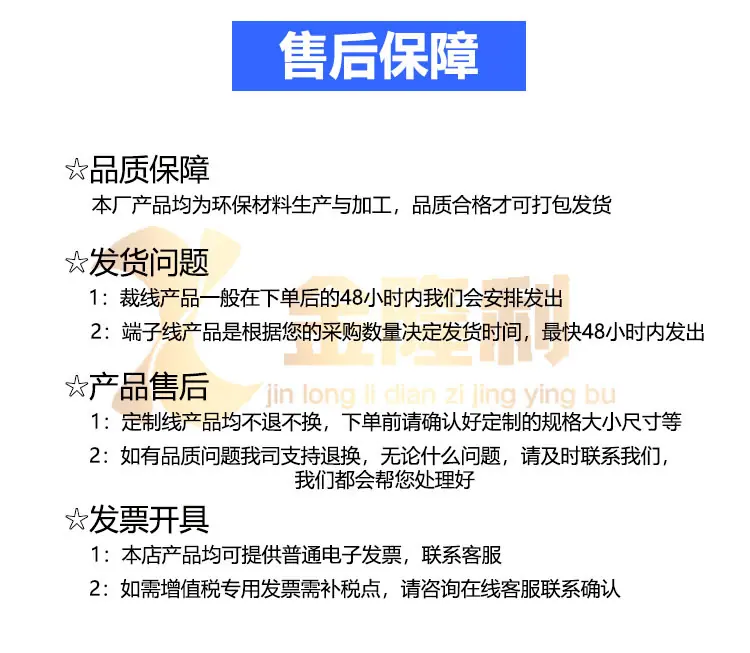 售后保障

☆品质保障
本厂产品均为环保材料生产与加工，品质合格才可打包发货

☆发货问题
1：裁线产品一般在下单后的48小时内我们会安排发出
2：端子线产品是根据您的采购数量决定发货时间，最快48小时内发出

金隆利
jin long li dian zi jing ying bu

☆产品售后
1：定制线产品均不退不换，下单前请确认好定制的规格大小尺寸等
2：如有品质问题我司支持退换，无论什么问题，请及时联系我们，我们都会帮您处理好

☆发票开具
1：本店产品均可提供普通电子发票，联系客服
2：如需增值税专用发票需补税点，请咨询在线客服联系确认